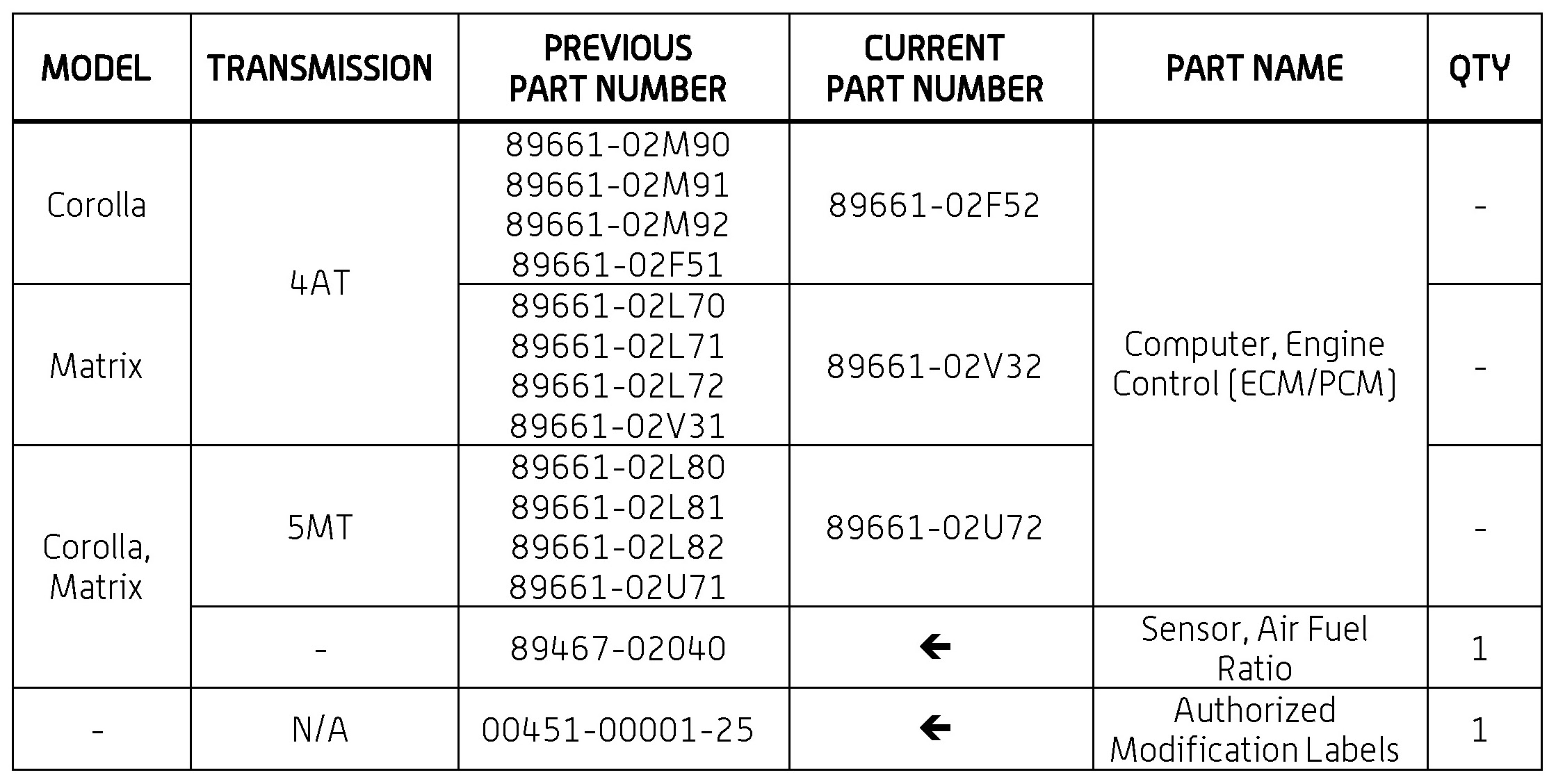 | MODEL | TRANSMISSION | PREVIOUS PART NUMBER | CURRENT PART NUMBER | PART NAME | QTY |
|---|---|---|---|---|---|
| Corolla | 4AT | 89661-02M90 89661-02M91 89661-02M92 89661-02F51 | 89661-02F52 | Computer, Engine Control (ECM/PCM) | - |
| Matrix | | 89661-02L70 89661-02L71 89661-02L72 89661-02V31 | 89661-02V32 | | - |
| Corolla, Matrix | 5MT | 89661-02L80 89661-02L81 89661-02L82 89661-02U71 | 89661-02U72 | | - |
| | - | 89467-02040 | ← | Sensor, Air Fuel Ratio | 1 |
| - | N/A | 00451-00001-25 | ← | Authorized Modification Labels | 1 |